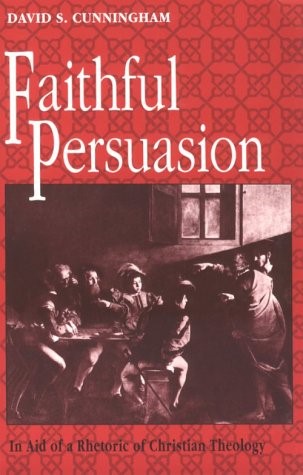 DAVID S. CUNNINGHAM

Faithful Persuasion

In Aid of a Rhetoric of Christian Theology